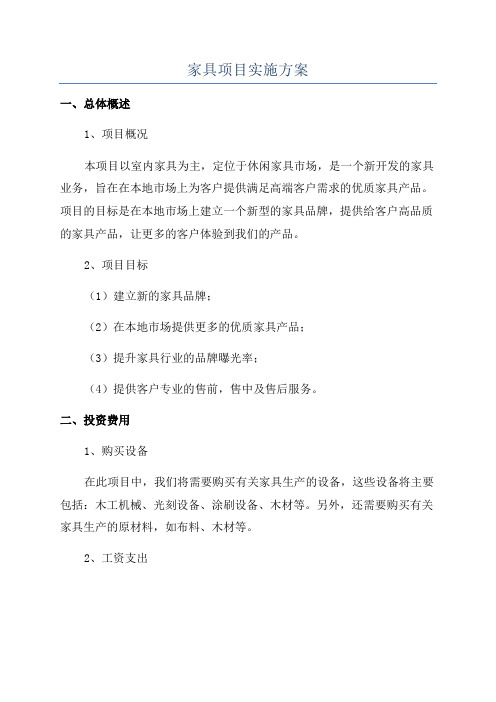 家具项目实施方案

一、总体概述

1、项目概况

本项目以室内家具为主，定位于休闲家具市场，是一个新开发的家具业务，旨在在本地市场上为客户提供满足高端客户需求的优质家具产品。项目的目标是在本地市场上建立一个新型的家具品牌，提供给客户高品质的家具产品，让更多的客户体验到我们的产品。

2、项目目标

（1）建立新的家具品牌；

（2）在本地市场提供更多的优质家具产品；

（3）提升家具行业的品牌曝光率；

（4）提供客户专业的售前，售中及售后服务。

二、投资费用

1、购买设备

在此项目中，我们将需要购买有关家具生产的设备，这些设备将主要包括：木工机械、光刻设备、涂刷设备、木材等。另外，还需要购买有关家具生产的原材料，如布料、木材等。

2、工资支出